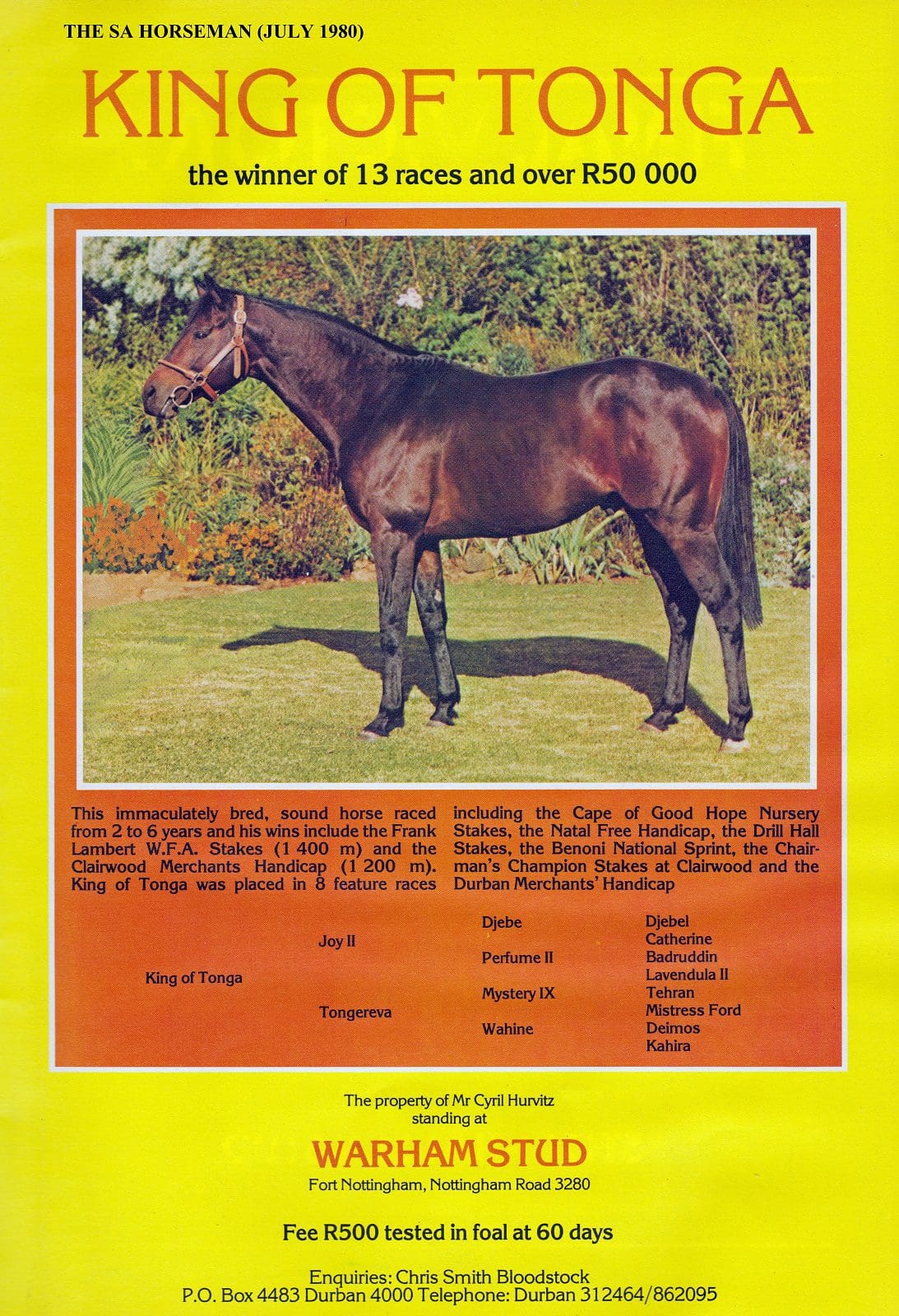 THE SA HORSEMAN (JULY 1980)

KING OF TONGA

the winner of 13 races and over R50 000

This immaculately bred, sound horse raced from 2 to 6 years and his wins include the Frank Lambert W.F.A. Stakes (1 400 m) and the Clairwood Merchants Handicap (1 200 m). King of Tonga was placed in 8 feature races including the Cape of Good Hope Nursery Stakes, the Natal Free Handicap, the Drill Hall Stakes, the Benoni National Sprint, the Chairman's Champion Stakes at Clairwood and the Durban Merchants' Handicap

King of Tonga

Joy II

Tongereva

Djebe

Perfume II

Mystery IX

Wahine

Djebel
Catherine
Badruddin
Lavendula II
Tehran
Mistress Ford
Deimos
Kahira

The property of Mr Cyril Hurvitz standing at

WARHAM STUD

Fort Nottingham, Nottingham Road 3280

Fee R500 tested in foal at 60 days

Enquiries: Chris Smith Bloodstock
P.O. Box 4483 Durban 4000 Telephone: Durban 312464/862095